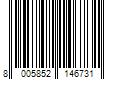 8 005852 146731